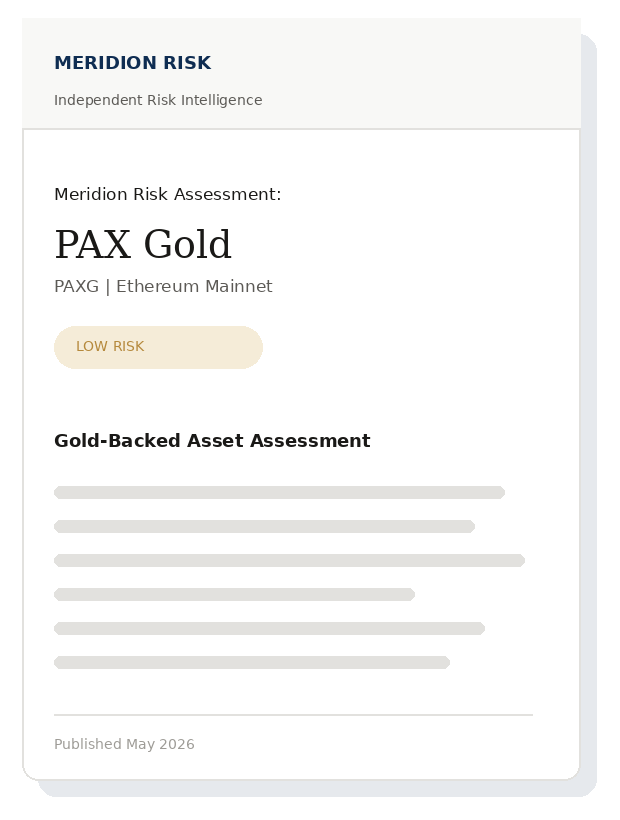 MERIDION RISK

Independent Risk Intelligence

Meridion Risk Assessment:

PAX Gold

PAXG | Ethereum Mainnet

LOW RISK

Gold-Backed Asset Assessment

Published May 2026